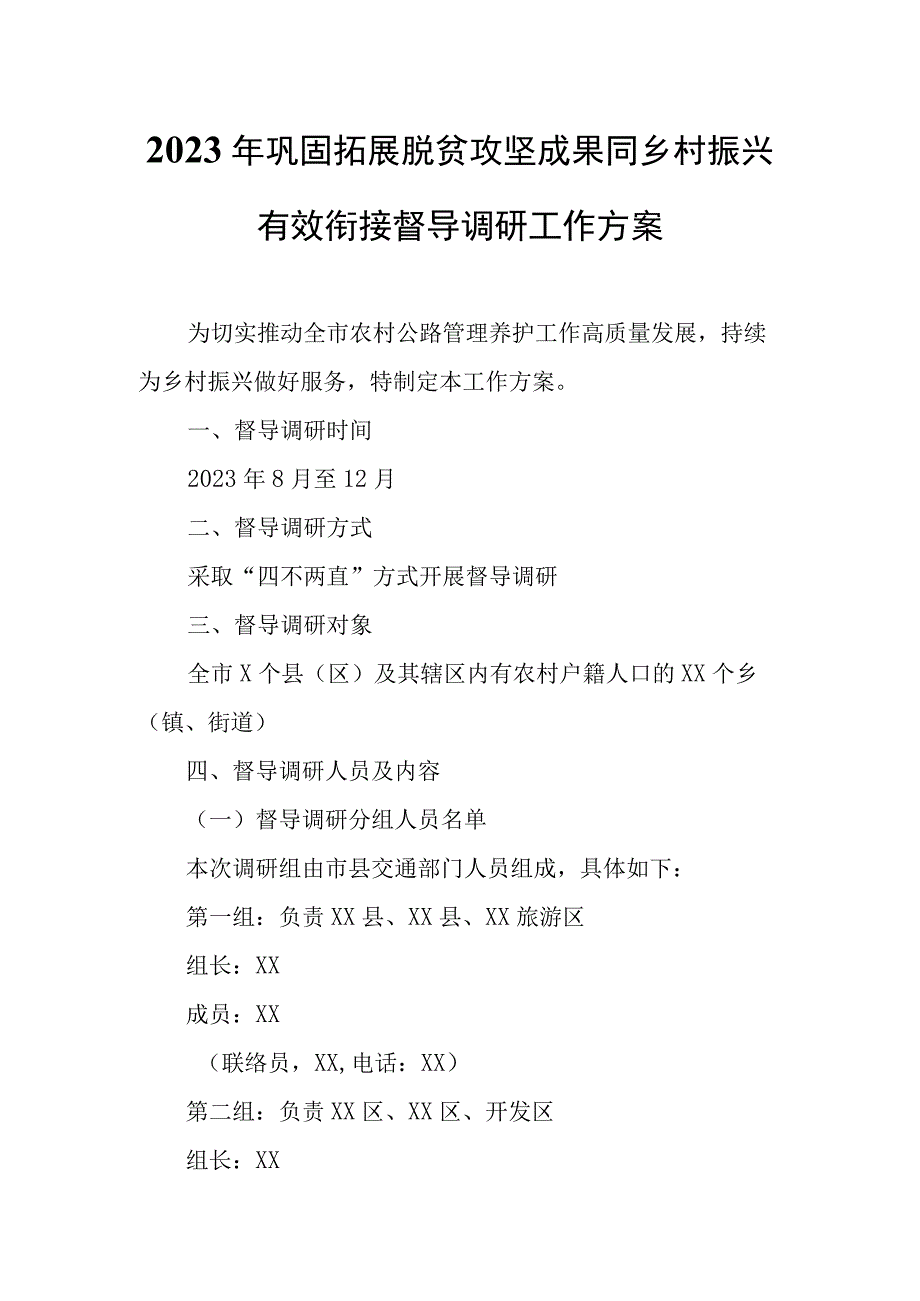 2023年巩固拓展脱贫攻坚成果同乡村振兴有效衔接督导调研工作方案

为切实推动全市农村公路管理养护工作高质量发展，持续为乡村振兴做好服务，特制定本工作方案。

一、督导调研时间

2023年8月至12月

二、督导调研方式

采取“四不两直”方式开展督导调研

三、督导调研对象

全市X个县（区）及其辖区内有农村户籍人口的XX个乡（镇、街道）

四、督导调研人员及内容

（一）督导调研分组人员名单

本次调研组由市县交通部门人员组成，具体如下：

第一组：负责XX县、XX县、XX旅游区

组长：XX

成员：XX

（联络员，XX,电话：XX）

第二组：负责XX区、XX区、开发区

组长：XX